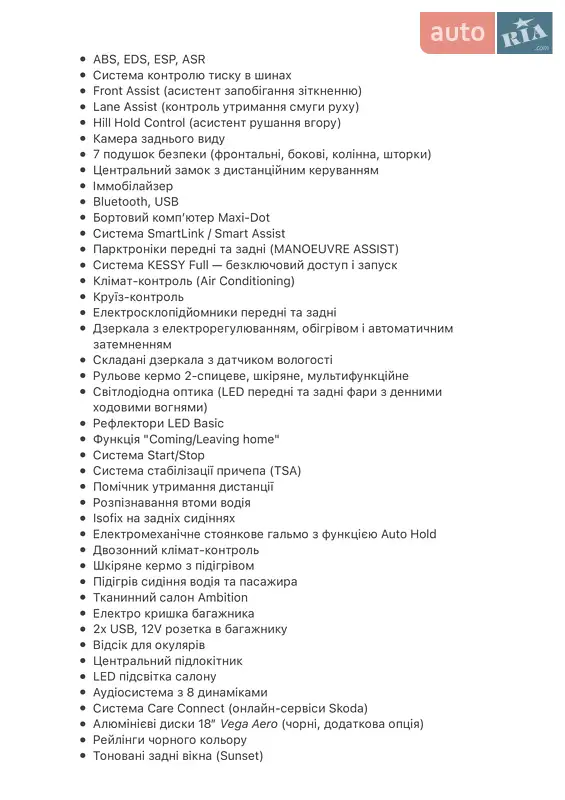 auto RIA .com

- ABS, EDS, ESP, ASR
- Система контролю тиску в шинах
- Front Assist (асистент запобігання зіткненню)
- Lane Assist (контроль утримання смуги руху)
- Hill Hold Control (асистент рушання вгору)
- Камера заднього виду
- 7 подушок безпеки (фронтальні, бокові, колінна, шторки)
- Центральний замок з дистанційним керуванням
- Іммобілайзер
- Bluetooth, USB
- Бортовий комп'ютер Maxi-Dot
- Система SmartLink / Smart Assist
- Парктроніки передні та задні (MANOEUVRE ASSIST)
- Система KESSY Full — безключовий доступ і запуск
- Клімат-контроль (Air Conditioning)
- Круїз-контроль
- Електросклопідйомники передні та задні
- Дзеркала з електрорегулюванням, обігрівом і автоматичним затемненням
- Складані дзеркала з датчиком вологості
- Рульове кермо 2-спицеве, шкіряне, мультифункційне
- Світлодіодна оптика (LED передні та задні фари з денними ходовими вогнями)
- Рефлектори LED Basic
- Функція "Coming/Leaving home"
- Система Start/Stop
- Система стабілізації причепа (TSA)
- Помічник утримання дистанції
- Розпізнавання втоми водія
- Isofix на задніх сидіннях
- Електромеханічне стоянкове гальмо з функцією Auto Hold
- Двозонний клімат-контроль
- Шкіряне кермо з підігрівом
- Підігрів сидіння водія та пасажира
- Тканинний салон Ambition
- Електро кришка багажника
- 2x USB, 12V розетка в багажнику
- Відсік для окулярів
- Центральний підлокітник
- LED підсвітка салону
- Аудіосистема з 8 динаміками
- Система Care Connect (онлайн-сервіси Skoda)
- Алюмінієві диски 18" Vega Aero (чорні, додаткова опція)
- Рейлінги чорного кольору
- Тоновані задні вікна (Sunset)